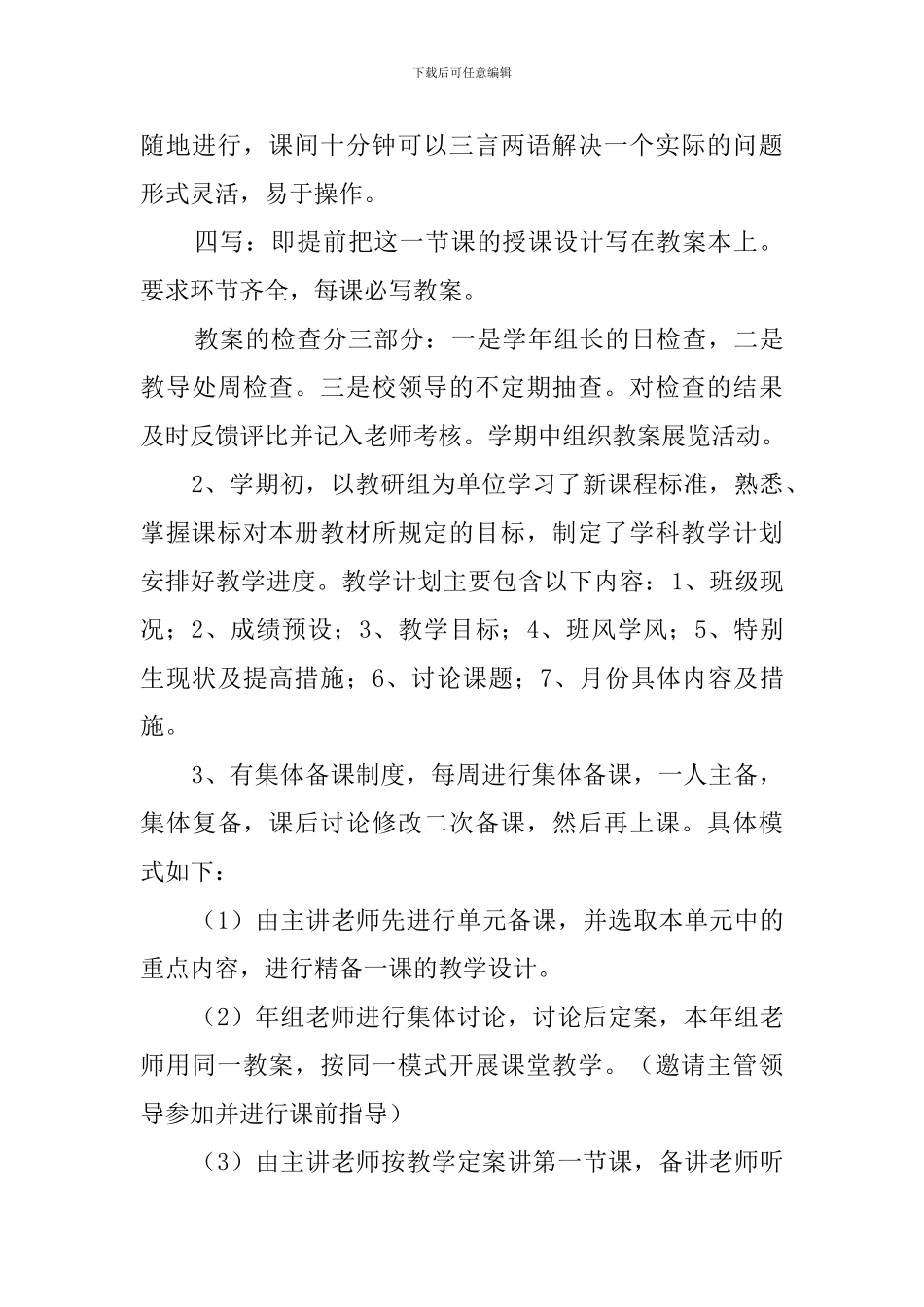 下载后可任意编辑

随地进行，课间十分钟可以三言两语解决一个实际的问题形式灵活，易于操作。

四写：即提前把这一节课的授课设计写在教案本上。要求环节齐全，每课必写教案。

教案的检查分三部分：一是学年组长的日检查，二是教导处周检查。三是校领导的不定期抽查。对检查的结果及时反馈评比并记入老师考核。学期中组织教案展览活动。

2、学期初，以教研组为单位学习了新课程标准，熟悉、掌握课标对本册教材所规定的目标，制定了学科教学计划安排好教学进度。教学计划主要包含以下内容：1、班级现况；2、成绩预设；3、教学目标；4、班风学风；5、特别生现状及提高措施；6、讨论课题；7、月份具体内容及措施。

3、有集体备课制度，每周进行集体备课，一人主备，集体复备，课后讨论修改二次备课，然后再上课。具体模式如下：

（1）由主讲老师先进行单元备课，并选取本单元中的重点内容，进行精备一课的教学设计。

（2）年组老师进行集体讨论，讨论后定案，本年组老师用同一教案，按同一模式开展课堂教学。（邀请主管领导参加并进行课前指导）

（3）由主讲老师按教学定案讲第一节课，备讲老师听